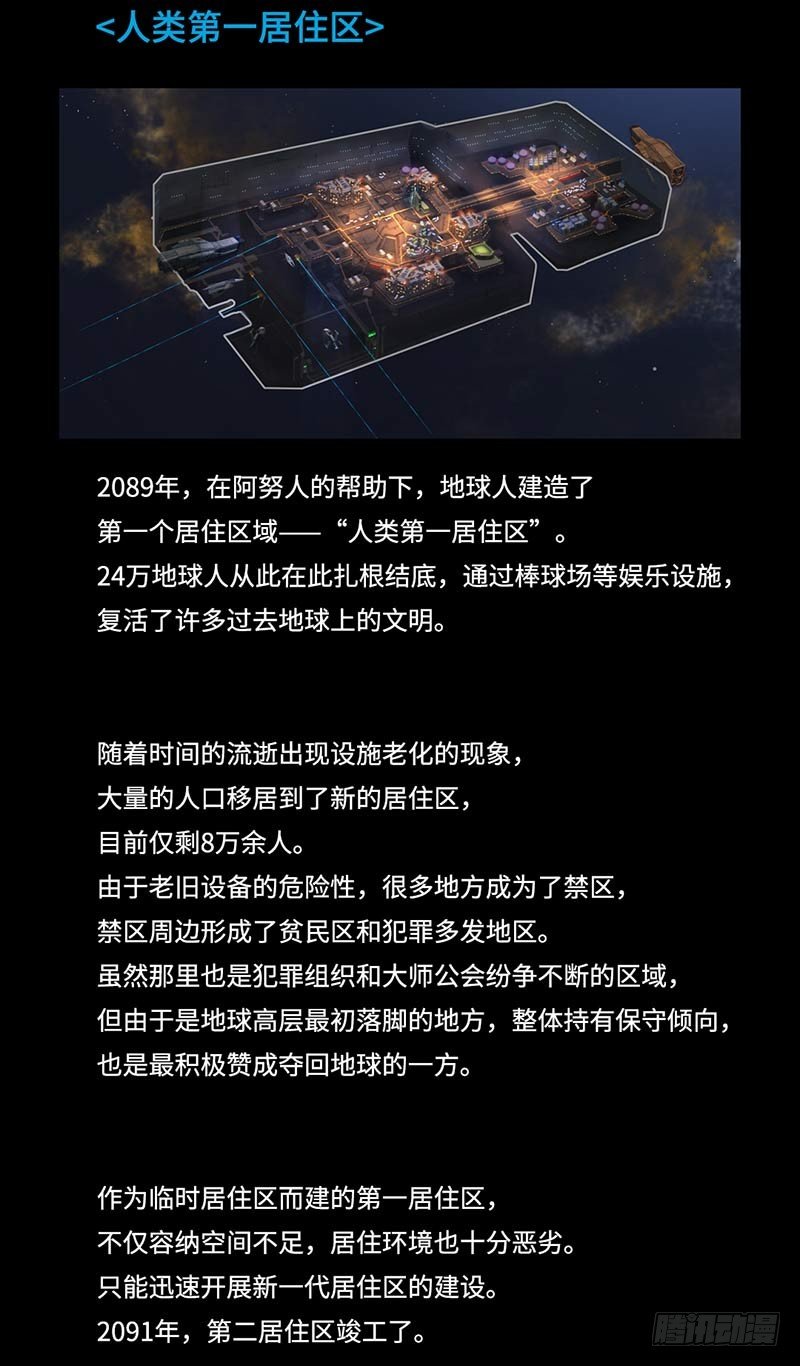 <人类第一居住区>

2089年，在阿努人的帮助下，地球人建造了
第一个居住区域——“人类第一居住区”。
24万地球人从此在此扎根结底，通过棒球场等娱乐设施，
复活了许多过去地球上的文明。

随着时间的流逝出现设施老化的现象，
大量的人口移居到了新的居住区，
目前仅剩8万余人。
由于老旧设备的危险性，很多地方成为了禁区，
禁区周边形成了贫民区和犯罪多发地区。
虽然那里也是犯罪组织和大师公会纷争不断的区域，
但由于是地球高层最初落脚的地方，整体持有保守倾向，
也是最积极赞成夺回地球的一方。

作为临时居住区而建的第一居住区，
不仅容纳空间不足，居住环境也十分恶劣。
只能迅速开展新一代居住区的建设。
2091年，第二居住区竣工了。

腾讯动漫